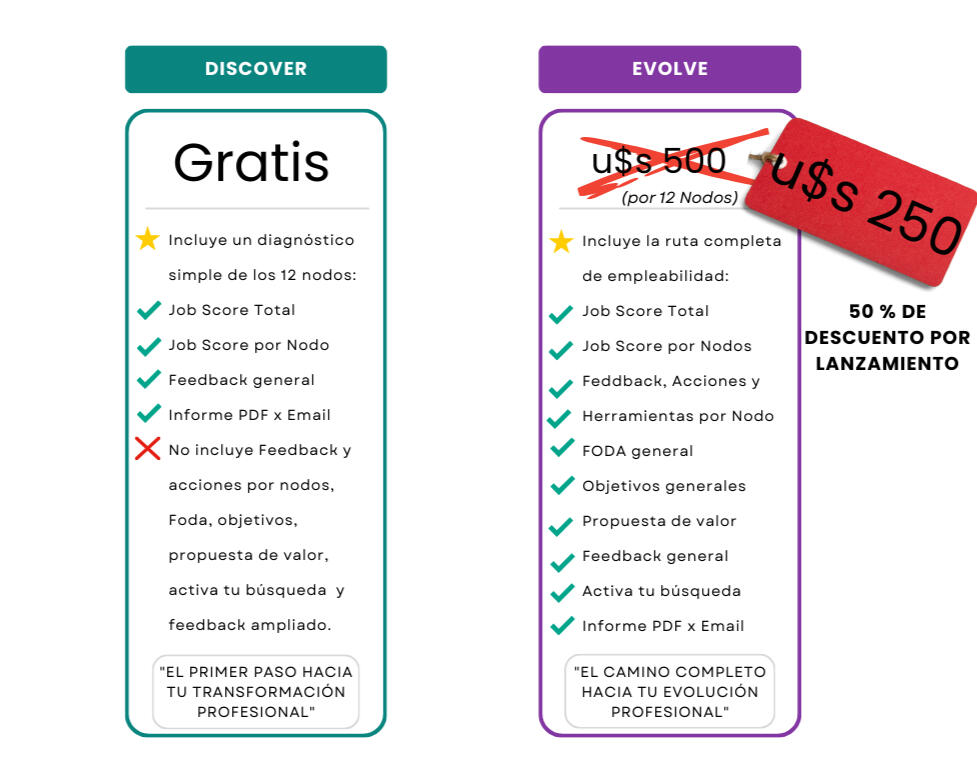 DISCOVER

Gratis

Incluye un diagnóstico simple de los 12 nodos:
Job Score Total
Job Score por Nodo
Feedback general
Informe PDF x Email
No incluye Feedback y acciones por nodos, Foda, objetivos, propuesta de valor, activa tu búsqueda y feedback ampliado.

"EL PRIMER PASO HACIA TU TRANSFORMACIÓN PROFESIONAL"

EVOLVE

u$s 500
(por 12 Nodos)

u$s 250

50 % DE DESCUENTO POR LANZAMIENTO

Incluye la ruta completa de empleabilidad:
Job Score Total
Job Score por Nodos
Feddback, Acciones y Herramientas por Nodo
FODA general
Objetivos generales
Propuesta de valor
Feedback general
Activa tu búsqueda
Informe PDF x Email

"EL CAMINO COMPLETO HACIA TU EVOLUCIÓN PROFESIONAL"